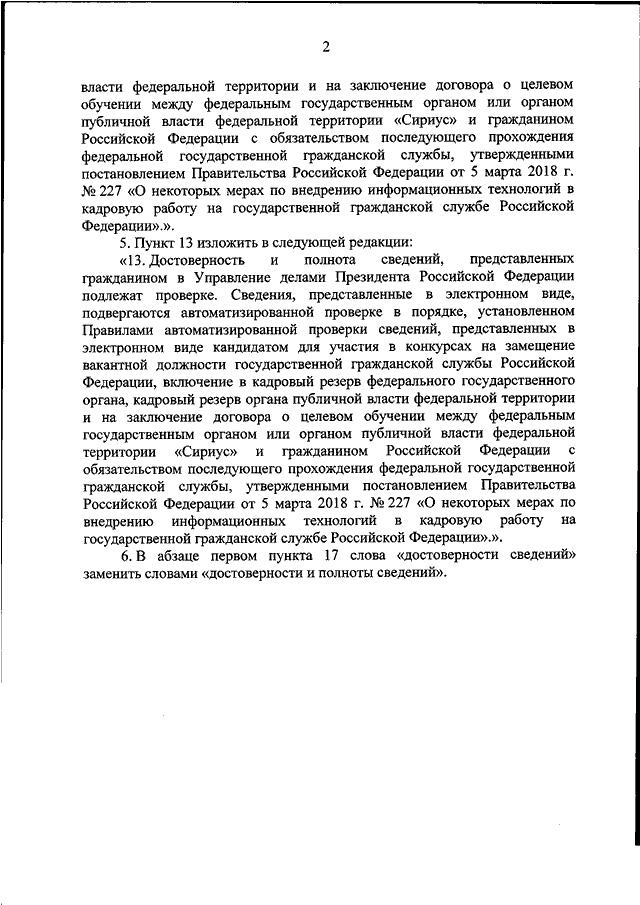 2

власти федеральной территории и на заключение договора о целевом обучении между федеральным государственным органом или органом публичной власти федеральной территории «Сириус» и гражданином Российской Федерации с обязательством последующего прохождения федеральной государственной гражданской службы, утвержденными постановлением Правительства Российской Федерации от 5 марта 2018 г. № 227 «О некоторых мерах по внедрению информационных технологий в кадровую работу на государственной гражданской службе Российской Федерации».».

5. Пункт 13 изложить в следующей редакции:

«13. Достоверность и полнота сведений, представленных гражданином в Управление делами Президента Российской Федерации подлежат проверке. Сведения, представленные в электронном виде, подвергаются автоматизированной проверке в порядке, установленном Правилами автоматизированной проверки сведений, представленных в электронном виде кандидатом для участия в конкурсах на замещение вакантной должности государственной гражданской службы Российской Федерации, включение в кадровый резерв федерального государственного органа, кадровый резерв органа публичной власти федеральной территории и на заключение договора о целевом обучении между федеральным государственным органом или органом публичной власти федеральной территории «Сириус» и гражданином Российской Федерации с обязательством последующего прохождения федеральной государственной гражданской службы, утвержденными постановлением Правительства Российской Федерации от 5 марта 2018 г. № 227 «О некоторых мерах по внедрению информационных технологий в кадровую работу на государственной гражданской службе Российской Федерации».».

6. В абзаце первом пункта 17 слова «достоверности сведений» заменить словами «достоверности и полноты сведений».